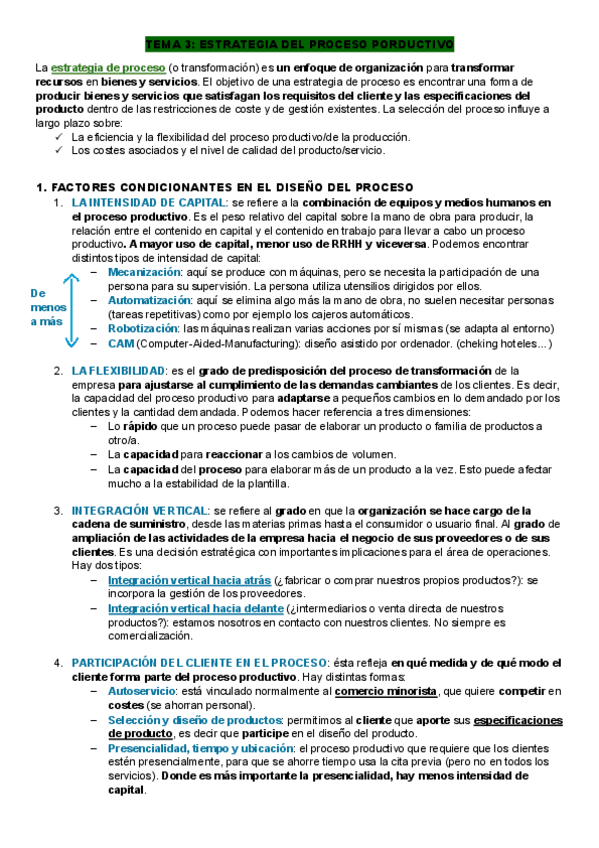 TEMA 3: ESTRATEGIA DEL PROCESO PORDUCTIVO

La estrategia de proceso (o transformación) es un enfoque de organización para transformar recursos en bienes y servicios. El objetivo de una estrategia de proceso es encontrar una forma de producir bienes y servicios que satisfagan los requisitos del cliente y las especificaciones del producto dentro de las restricciones de coste y de gestión existentes. La selección del proceso influye a largo plazo sobre:
✓ La eficiencia y la flexibilidad del proceso productivo/de la producción.
✓ Los costes asociados y el nivel de calidad del producto/servicio.

1. FACTORES CONDICIONANTES EN EL DISEÑO DEL PROCESO
1. LA INTENSIDAD DE CAPITAL: se refiere a la combinación de equipos y medios humanos en el proceso productivo. Es el peso relativo del capital sobre la mano de obra para producir, la relación entre el contenido en capital y el contenido en trabajo para llevar a cabo un proceso productivo. A mayor uso de capital, menor uso de RRHH y viceversa. Podemos encontrar distintos tipos de intensidad de capital:
De menos a más
– Mecanización: aquí se produce con máquinas, pero se necesita la participación de una persona para su supervisión. La persona utiliza utensilios dirigidos por ellos.
– Automatización: aquí se elimina algo más la mano de obra, no suelen necesitar personas (tareas repetitivas) como por ejemplo los cajeros automáticos.
– Robotización: las máquinas realizan varias acciones por sí mismas (se adapta al entorno)
– CAM (Computer-Aided-Manufacturing): diseño asistido por ordenador. (cheking hoteles…)

2. LA FLEXIBILIDAD: es el grado de predisposición del proceso de transformación de la empresa para ajustarse al cumplimiento de las demandas cambiantes de los clientes. Es decir, la capacidad del proceso productivo para adaptarse a pequeños cambios en lo demandado por los clientes y la cantidad demandada. Podemos hacer referencia a tres dimensiones:
– Lo rápido que un proceso puede pasar de elaborar un producto o familia de productos a otro/a.
– La capacidad para reaccionar a los cambios de volumen.
– La capacidad del proceso para elaborar más de un producto a la vez. Esto puede afectar mucho a la estabilidad de la plantilla.

3. INTEGRACIÓN VERTICAL: se refiere al grado en que la organización se hace cargo de la cadena de suministro, desde las materias primas hasta el consumidor o usuario final. Al grado de ampliación de las actividades de la empresa hacia el negocio de sus proveedores o de sus clientes. Es una decisión estratégica con importantes implicaciones para el área de operaciones. Hay dos tipos:
– Integración vertical hacia atrás (¿fabricar o comprar nuestros propios productos?): se incorpora la gestión de los proveedores.
– Integración vertical hacia delante (¿intermediarios o venta directa de nuestros productos?): estamos nosotros en contacto con nuestros clientes. No siempre es comercialización.

4. PARTICIPACIÓN DEL CLIENTE EN EL PROCESO: ésta refleja en qué medida y de qué modo el cliente forma parte del proceso productivo. Hay distintas formas:
– Autoservicio: está vinculado normalmente al comercio minorista, que quiere competir en costes (se ahorran personal).
– Selección y diseño de productos: permitimos al cliente que aporte sus especificaciones de producto, es decir que participe en el diseño del producto.
– Presencialidad, tiempo y ubicación: el proceso productivo que requiere que los clientes estén presencialmente, para que se ahorre tiempo usa la cita previa (pero no en todos los servicios). Donde es más importante la presencialidad, hay menos intensidad de capital.